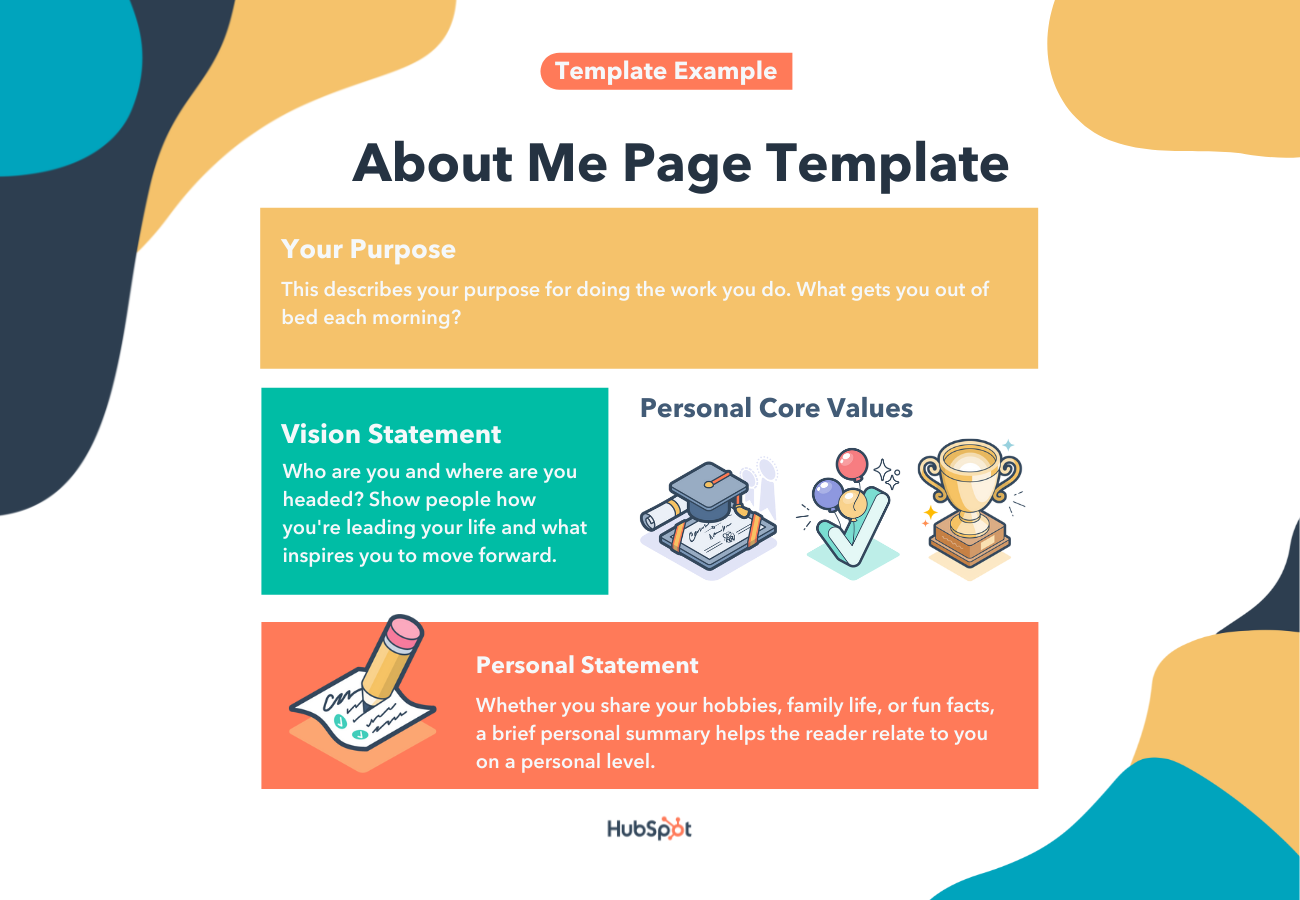 Template Example

About Me Page Template

Your Purpose

This describes your purpose for doing the work you do. What gets you out of bed each morning?

Vision Statement

Who are you and where are you headed? Show people how you're leading your life and what inspires you to move forward.

Personal Core Values

Personal Statement

Whether you share your hobbies, family life, or fun facts, a brief personal summary helps the reader relate to you on a personal level.

HubSpot